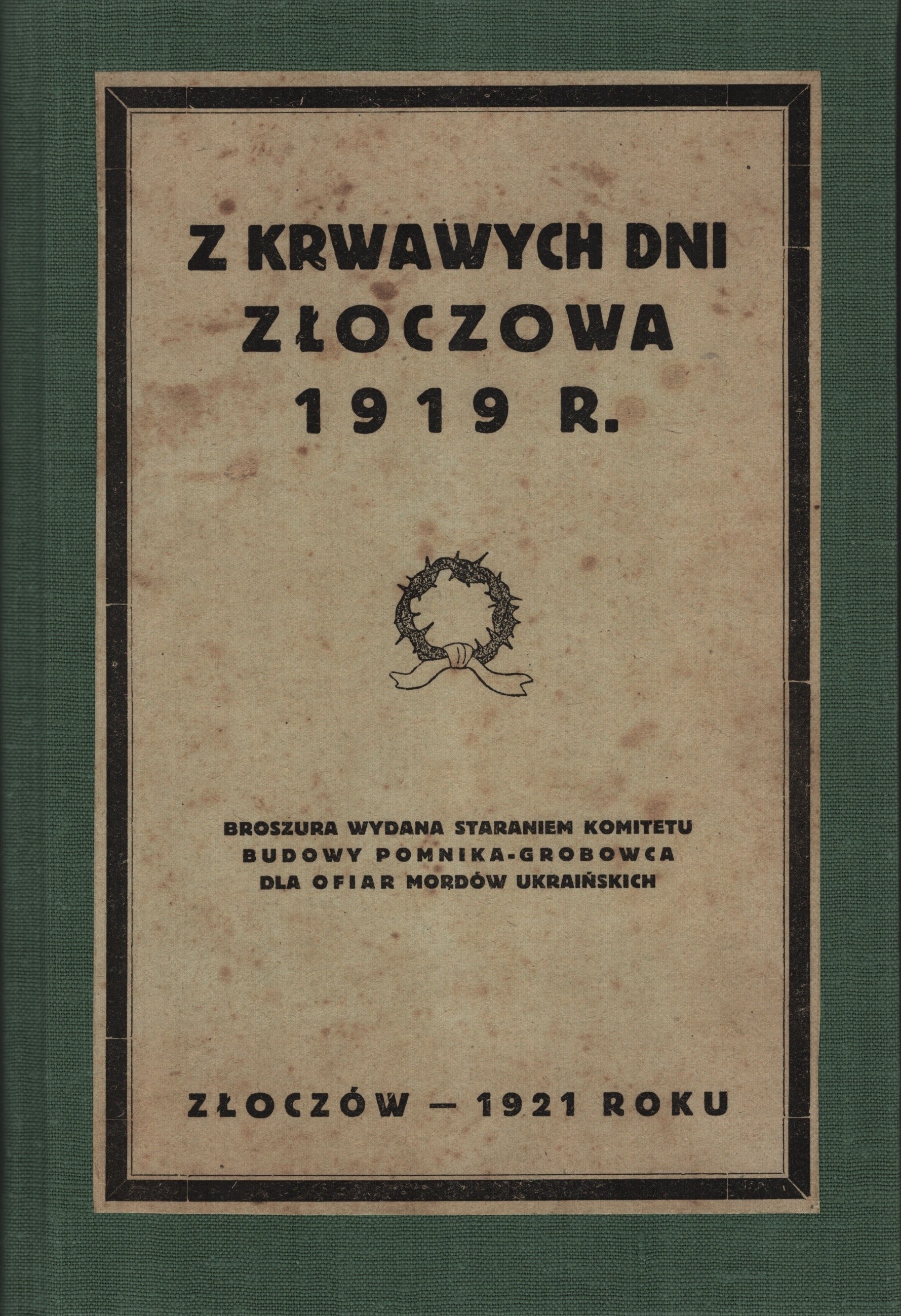 Z KRWAWYCH DNI
ZŁOCZOWA
1919 R.

BROSZURA WYDANA STARANIEM KOMITETU
BUDOWY POMNIKA-GROBOWCA
DLA OFIAR MORDÓW UKRAIŃSKICH

ZŁOCZÓW — 1921 ROKU